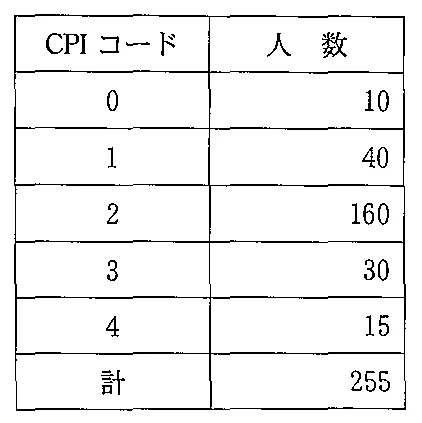 | CPI コード | 人　数 |
|---|---|
| 0 | 10 |
| 1 | 40 |
| 2 | 160 |
| 3 | 30 |
| 4 | 15 |
| 計 | 255 |